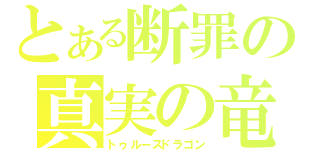 とある断罪の
真実の竜
トゥルースドラゴン